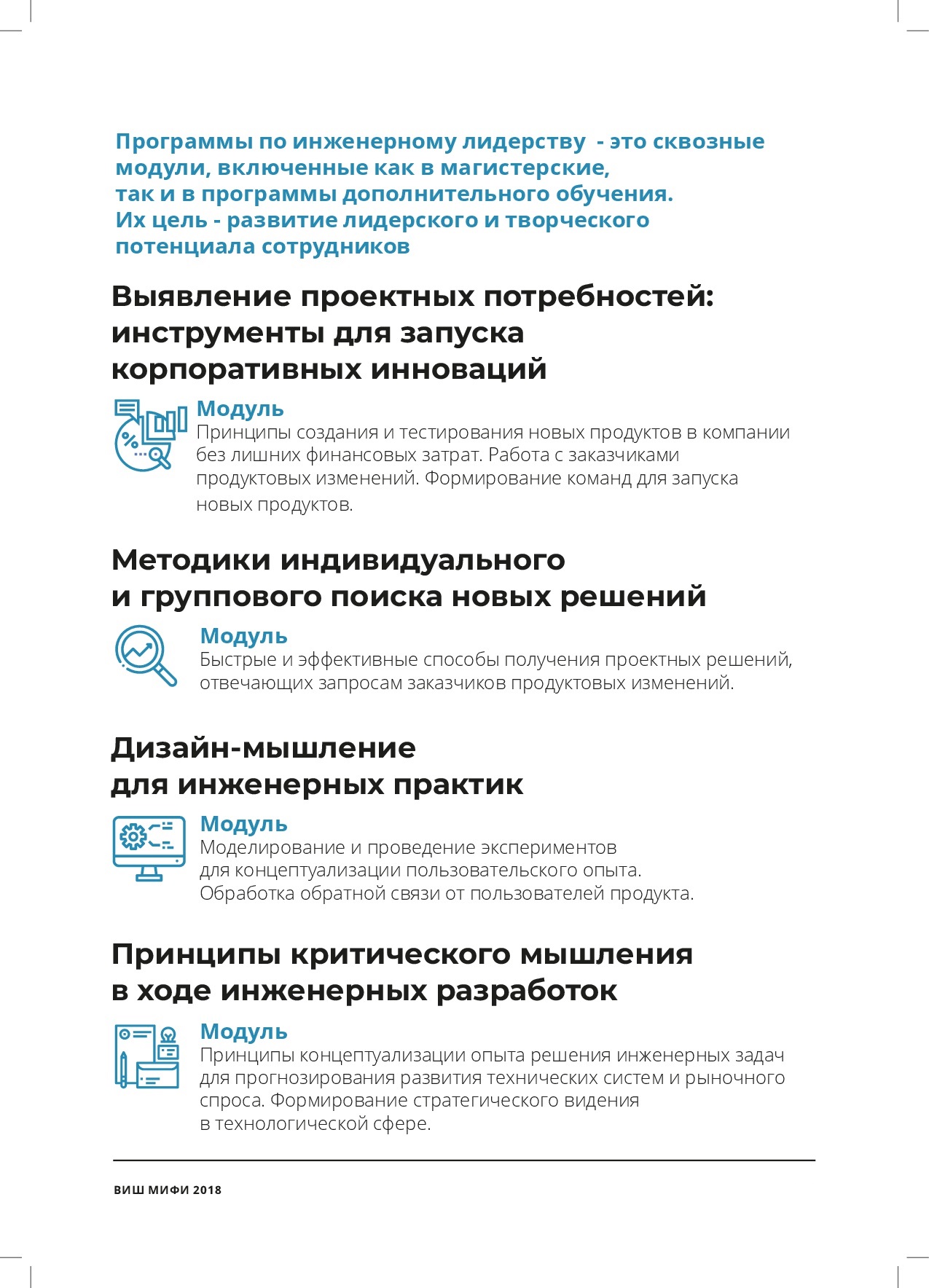 Программы по инженерному лидерству - это сквозные модули, включенные как в магистерские, так и в программы дополнительного обучения. Их цель - развитие лидерского и творческого потенциала сотрудников

Выявление проектных потребностей: инструменты для запуска корпоративных инноваций

Модуль
Принципы создания и тестирования новых продуктов в компании без лишних финансовых затрат. Работа с заказчиками продуктовых изменений. Формирование команд для запуска новых продуктов.

Методики индивидуального и группового поиска новых решений

Модуль
Быстрые и эффективные способы получения проектных решений, отвечающих запросам заказчиков продуктовых изменений.

Дизайн-мышление для инженерных практик

Модуль
Моделирование и проведение экспериментов для концептуализации пользовательского опыта. Обработка обратной связи от пользователей продукта.

Принципы критического мышления в ходе инженерных разработок

Модуль
Принципы концептуализации опыта решения инженерных задач для прогнозирования развития технических систем и рыночного спроса. Формирование стратегического видения в технологической сфере.

ВИШ МИФИ 2018